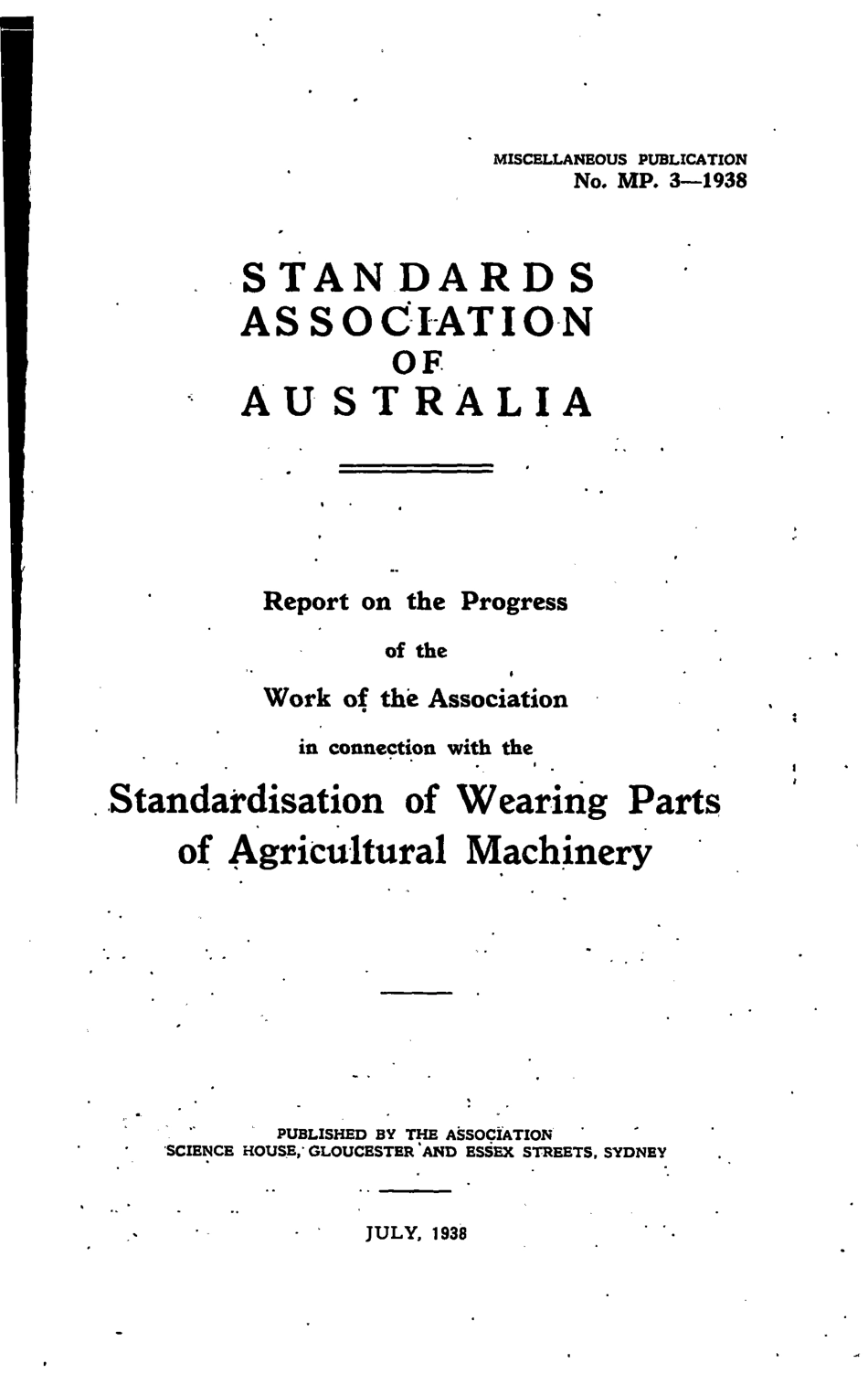 MISCELLANEOUS PUBLICATION
No. MP. 3—1938

STANDARDS
ASSOCIATION
OF
AUSTRALIA

Report on the Progress
of the
Work of the Association
in connection with the
Standardisation of Wearing Parts
of Agricultural Machinery

PUBLISHED BY THE ASSOCIATION
SCIENCE HOUSE, GLOUCESTER AND ESSEX STREETS, SYDNEY

JULY, 1938